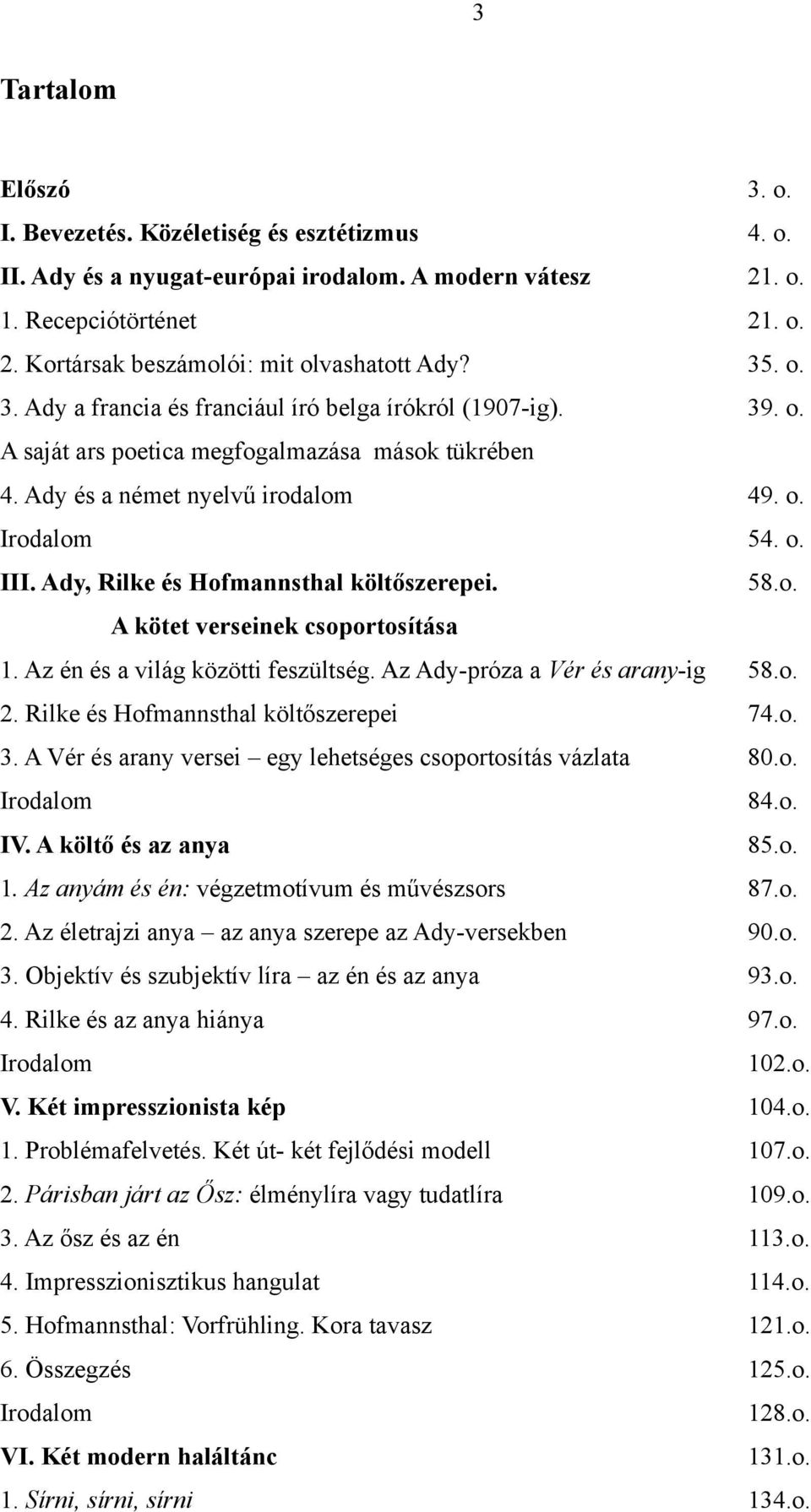 3

Tartalom

Előszó 3. o.
I. Bevezetés. Közéletiség és esztétizmus 4. o.
II. Ady és a nyugat-európai irodalom. A modern vátesz 21. o.
1. Recepciótörténet 21. o.
2. Kortársak beszámolói: mit olvashatott Ady? 35. o.
3. Ady a francia és franciául író belga írókról (1907-ig). 39. o.
A saját ars poetica megfogalmazása mások tükrében
4. Ady és a német nyelvű irodalom 49. o.
Irodalom 54. o.
III. Ady, Rilke és Hofmannsthal költőszerepei. 58.o.
A kötet verseinek csoportosítása
1. Az én és a világ közötti feszültség. Az Ady-próza a Vér és arany-ig 58.o.
2. Rilke és Hofmannsthal költőszerepei 74.o.
3. A Vér és arany versei – egy lehetséges csoportosítás vázlata 80.o.
Irodalom 84.o.
IV. A költő és az anya 85.o.
1. Az anyám és én: végzetmotívum és művészsors 87.o.
2. Az életrajzi anya – az anya szerepe az Ady-versekben 90.o.
3. Objektív és szubjektív líra – az én és az anya 93.o.
4. Rilke és az anya hiánya 97.o.
Irodalom 102.o.
V. Két impresszionista kép 104.o.
1. Problémafelvetés. Két út- két fejlődési modell 107.o.
2. Párisban járt az Ősz: élménylíra vagy tudatlíra 109.o.
3. Az ősz és az én 113.o.
4. Impresszionisztikus hangulat 114.o.
5. Hofmannsthal: Vorfrühling. Kora tavasz 121.o.
6. Összegzés 125.o.
Irodalom 128.o.
VI. Két modern haláltánc 131.o.
1. Sírni, sírni, sírni 134.o.